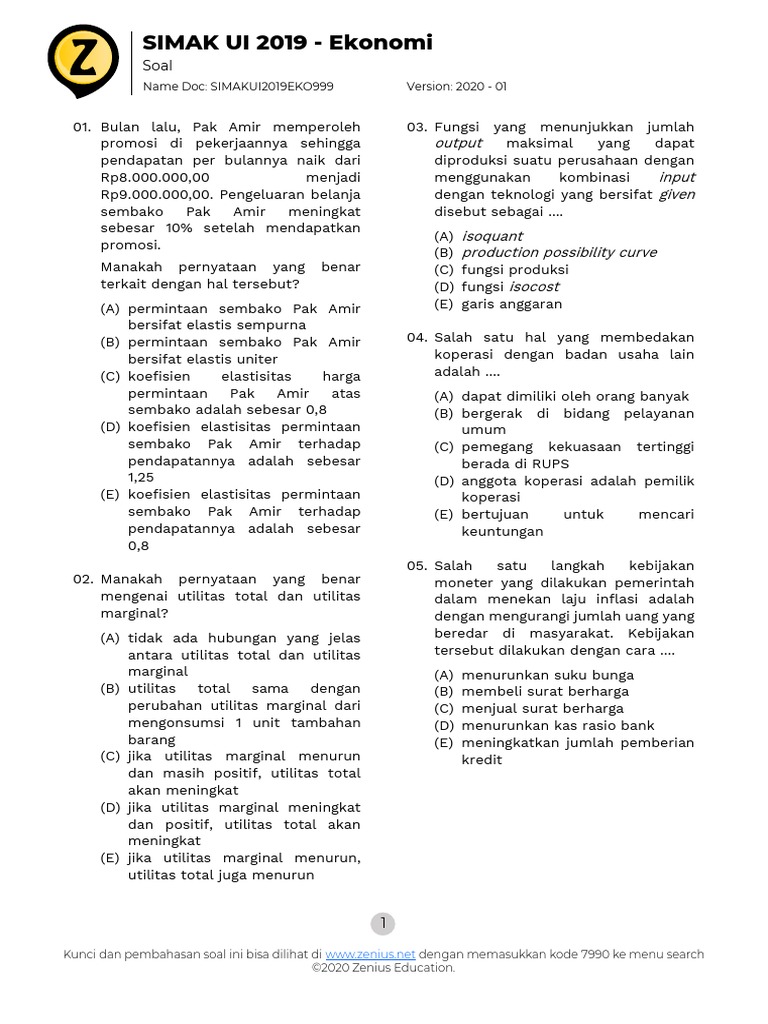 Z

SIMAK UI 2019 - Ekonomi

Soal

Name Doc: SIMAKUI2019EKO999 Version: 2020 - 01

01. Bulan lalu, Pak Amir memperoleh promosi di pekerjaannya sehingga pendapatan per bulannya naik dari Rp8.000.000,00 menjadi Rp9.000.000,00. Pengeluaran belanja sembako Pak Amir meningkat sebesar 10% setelah mendapatkan promosi.

Manakah pernyataan yang benar terkait dengan hal tersebut?

(A) permintaan sembako Pak Amir bersifat elastis sempurna
(B) permintaan sembako Pak Amir bersifat elastis uniter
(C) koefisien elastisitas harga permintaan Pak Amir atas sembako adalah sebesar 0,8
(D) koefisien elastisitas permintaan sembako Pak Amir terhadap pendapatannya adalah sebesar 1,25
(E) koefisien elastisitas permintaan sembako Pak Amir terhadap pendapatannya adalah sebesar 0,8

02. Manakah pernyataan yang benar mengenai utilitas total dan utilitas marginal?

(A) tidak ada hubungan yang jelas antara utilitas total dan utilitas marginal
(B) utilitas total sama dengan perubahan utilitas marginal dari mengonsumsi 1 unit tambahan barang
(C) jika utilitas marginal menurun dan masih positif, utilitas total akan meningkat
(D) jika utilitas marginal meningkat dan positif, utilitas total akan meningkat
(E) jika utilitas marginal menurun, utilitas total juga menurun

03. Fungsi yang menunjukkan jumlah output maksimal yang dapat diproduksi suatu perusahaan dengan menggunakan kombinasi input dengan teknologi yang bersifat given disebut sebagai ....

(A) isoquant
(B) production possibility curve
(C) fungsi produksi
(D) fungsi isocost
(E) garis anggaran

04. Salah satu hal yang membedakan koperasi dengan badan usaha lain adalah ....

(A) dapat dimiliki oleh orang banyak
(B) bergerak di bidang pelayanan umum
(C) pemegang kekuasaan tertinggi berada di RUPS
(D) anggota koperasi adalah pemilik koperasi
(E) bertujuan untuk mencari keuntungan

05. Salah satu langkah kebijakan moneter yang dilakukan pemerintah dalam menekan laju inflasi adalah dengan mengurangi jumlah uang yang beredar di masyarakat. Kebijakan tersebut dilakukan dengan cara ....

(A) menurunkan suku bunga
(B) membeli surat berharga
(C) menjual surat berharga
(D) menurunkan kas rasio bank
(E) meningkatkan jumlah pemberian kredit

1

Kunci dan pembahasan soal ini bisa dilihat di www.zenius.net dengan memasukkan kode 7990 ke menu search
©2020 Zenius Education.